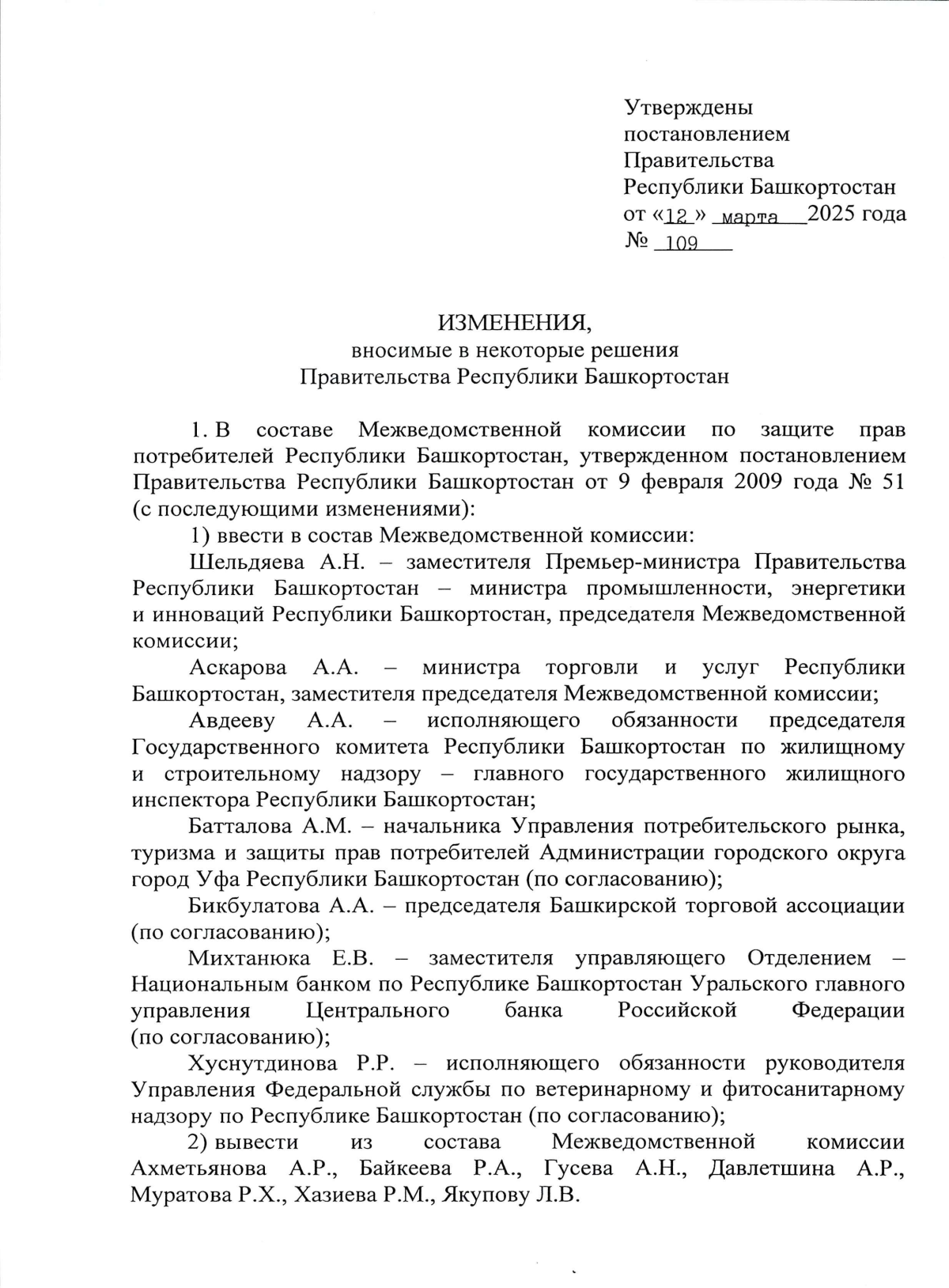 Утверждены
постановлением
Правительства
Республики Башкортостан
от «12» марта 2025 года
№ 109

ИЗМЕНЕНИЯ,
вносимые в некоторые решения
Правительства Республики Башкортостан

1. В составе Межведомственной комиссии по защите прав потребителей Республики Башкортостан, утвержденном постановлением Правительства Республики Башкортостан от 9 февраля 2009 года № 51 (с последующими изменениями):

1) ввести в состав Межведомственной комиссии:

Шельдяева А.Н. – заместителя Премьер-министра Правительства Республики Башкортостан – министра промышленности, энергетики и инноваций Республики Башкортостан, председателя Межведомственной комиссии;

Аскарова А.А. – министра торговли и услуг Республики Башкортостан, заместителя председателя Межведомственной комиссии;

Авдееву А.А. – исполняющего обязанности председателя Государственного комитета Республики Башкортостан по жилищному и строительному надзору – главного государственного жилищного инспектора Республики Башкортостан;

Батталова А.М. – начальника Управления потребительского рынка, туризма и защиты прав потребителей Администрации городского округа город Уфа Республики Башкортостан (по согласованию);

Бикбулатова А.А. – председателя Башкирской торговой ассоциации (по согласованию);

Михтанюка Е.В. – заместителя управляющего Отделением – Национальным банком по Республике Башкортостан Уральского главного управления Центрального банка Российской Федерации (по согласованию);

Хуснутдинова Р.Р. – исполняющего обязанности руководителя Управления Федеральной службы по ветеринарному и фитосанитарному надзору по Республике Башкортостан (по согласованию);

2) вывести из состава Межведомственной комиссии Ахметьянова А.Р., Байкеева Р.А., Гусева А.Н., Давлетшина А.Р., Муратова Р.Х., Хазиева Р.М., Якупову Л.В.